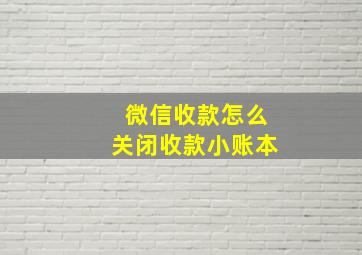 微信收款怎么
关闭收款小账本